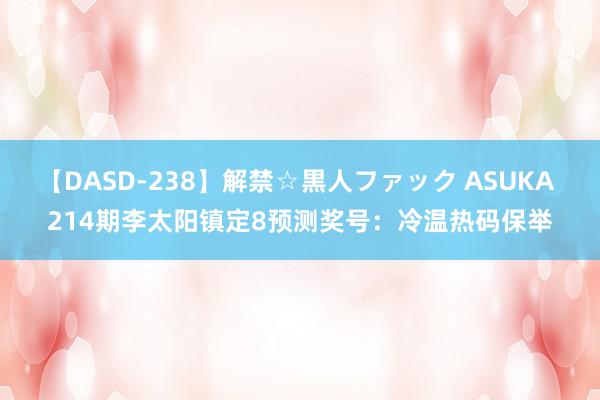 【DASD-238】解禁☆黒人ファック ASUKA 214期李太阳镇定8预测奖号：冷温热码保举